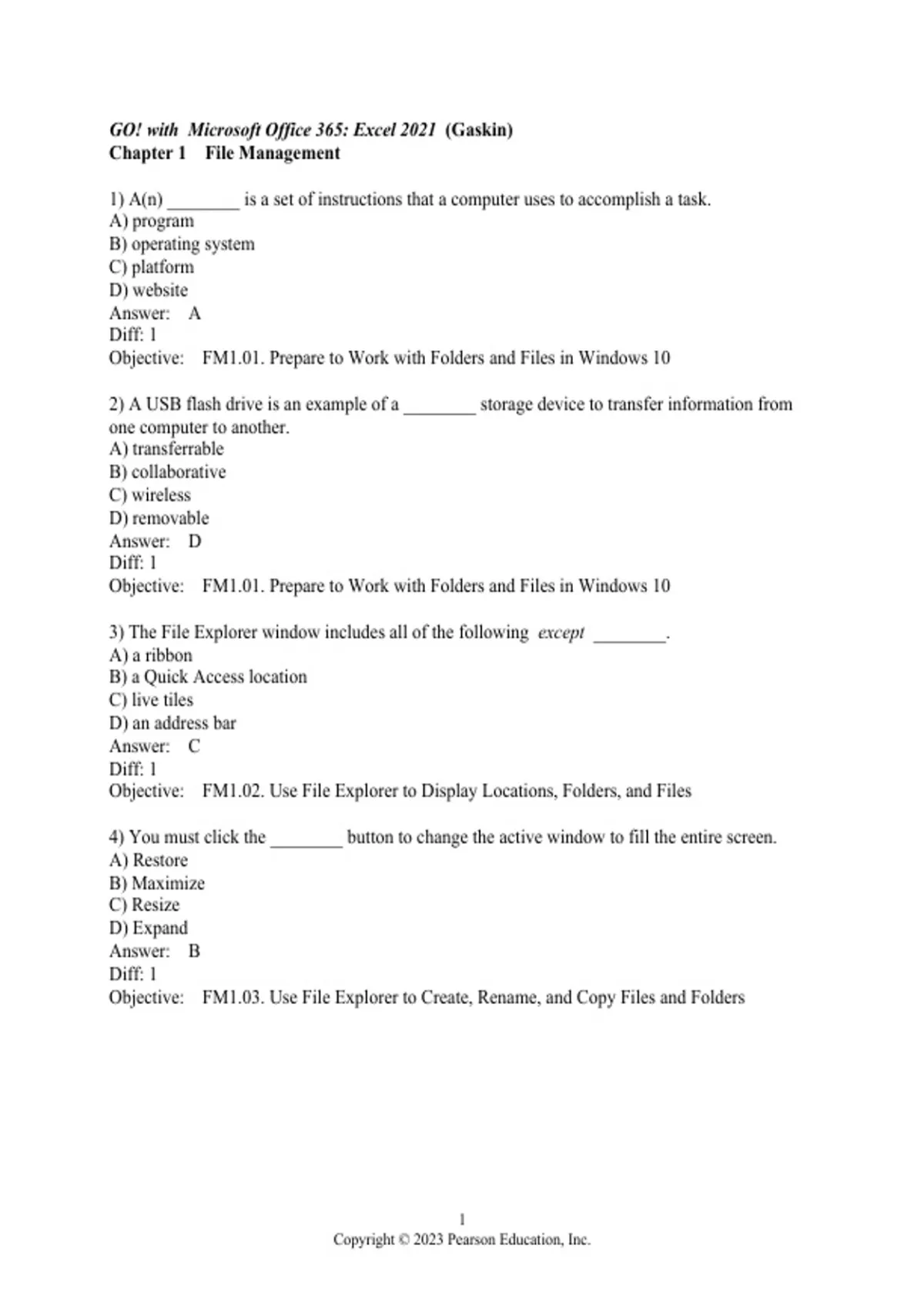 GO! with Microsoft Office 365: Excel 2021 (Gaskin)
Chapter 1 File Management

1) A(n) ____ is a set of instructions that a computer uses to accomplish a task.
A) program
B) operating system
C) platform
D) website
Answer: A
Diff: 1
Objective: FM1.01. Prepare to Work with Folders and Files in Windows 10

2) A USB flash drive is an example of a ____ storage device to transfer information from one computer to another.
A) transferrable
B) collaborative
C) wireless
D) removable
Answer: D
Diff: 1
Objective: FM1.01. Prepare to Work with Folders and Files in Windows 10

3) The File Explorer window includes all of the following except ____.
A) a ribbon
B) a Quick Access location
C) live tiles
D) an address bar
Answer: C
Diff: 1
Objective: FM1.02. Use File Explorer to Display Locations, Folders, and Files

4) You must click the ____ button to change the active window to fill the entire screen.
A) Restore
B) Maximize
C) Resize
D) Expand
Answer: B
Diff: 1
Objective: FM1.03. Use File Explorer to Create, Rename, and Copy Files and Folders

1
Copyright © 2023 Pearson Education, Inc.